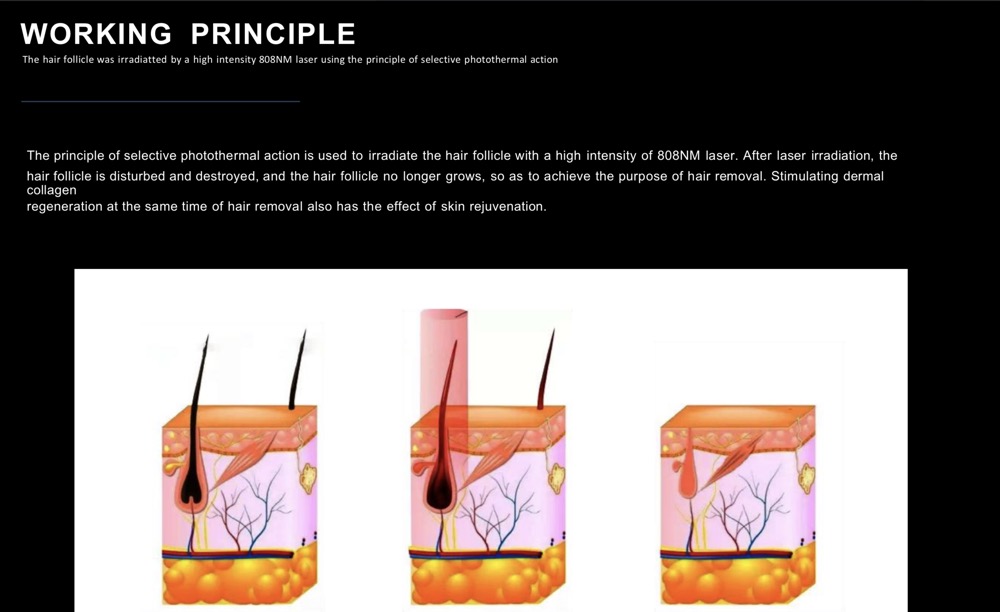 WORKING PRINCIPLE

The hair follicle was irradiatted by a high intensity 808NM laser using the principle of selective photothermal action

The principle of selective photothermal action is used to irradiate the hair follicle with a high intensity of 808NM laser. After laser irradiation, the hair follicle is disturbed and destroyed, and the hair follicle no longer grows, so as to achieve the purpose of hair removal. Stimulating dermal collagen regeneration at the same time of hair removal also has the effect of skin rejuvenation.